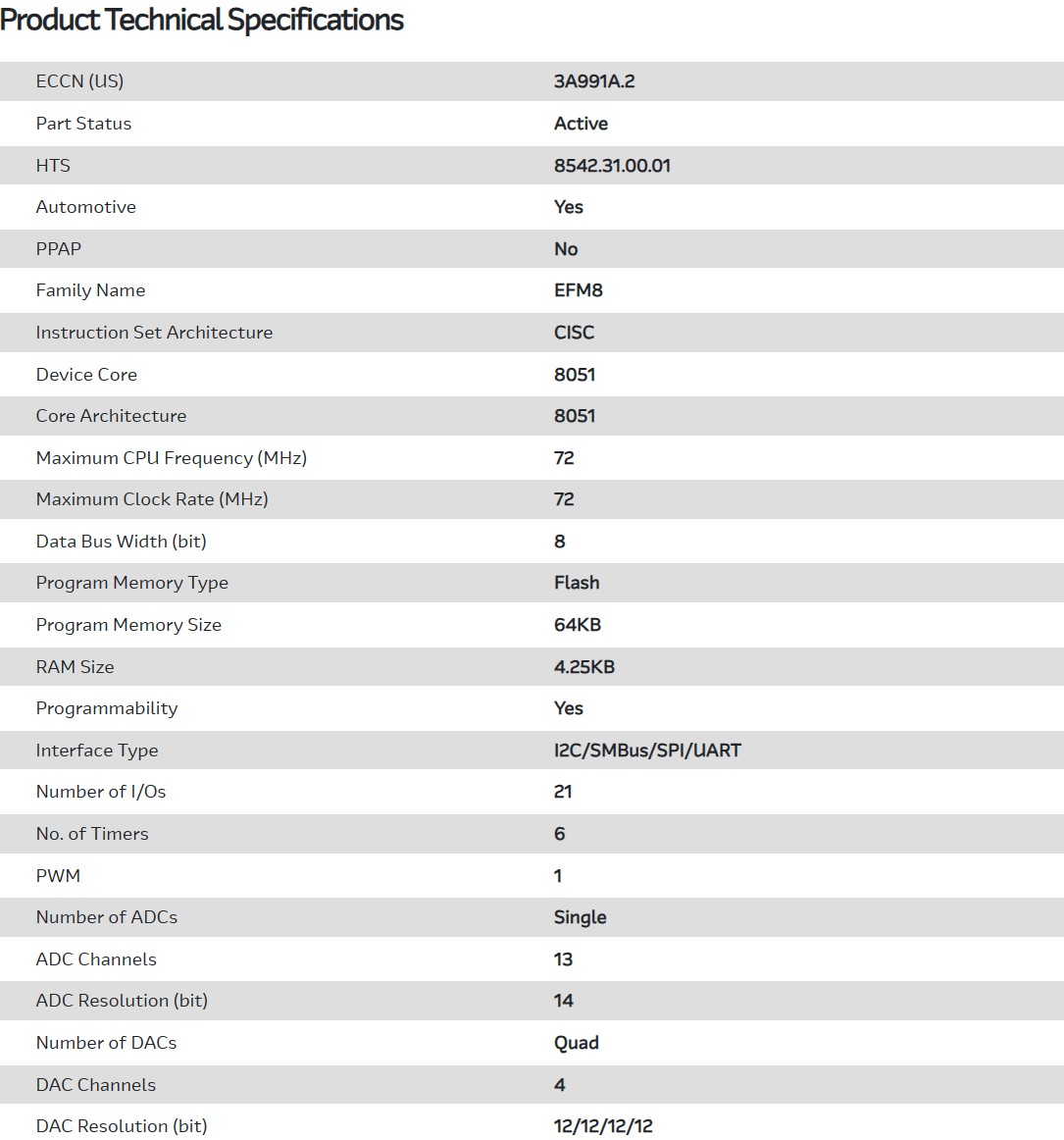 Product Technical Specifications

| | |
|---|---|
| ECCN (US) | 3A991A.2 |
| Part Status | Active |
| HTS | 8542.31.00.01 |
| Automotive | Yes |
| PPAP | No |
| Family Name | EFM8 |
| Instruction Set Architecture | CISC |
| Device Core | 8051 |
| Core Architecture | 8051 |
| Maximum CPU Frequency (MHz) | 72 |
| Maximum Clock Rate (MHz) | 72 |
| Data Bus Width (bit) | 8 |
| Program Memory Type | Flash |
| Program Memory Size | 64KB |
| RAM Size | 4.25KB |
| Programmability | Yes |
| Interface Type | I2C/SMBus/SPI/UART |
| Number of I/Os | 21 |
| No. of Timers | 6 |
| PWM | 1 |
| Number of ADCs | Single |
| ADC Channels | 13 |
| ADC Resolution (bit) | 14 |
| Number of DACs | Quad |
| DAC Channels | 4 |
| DAC Resolution (bit) | 12/12/12/12 |